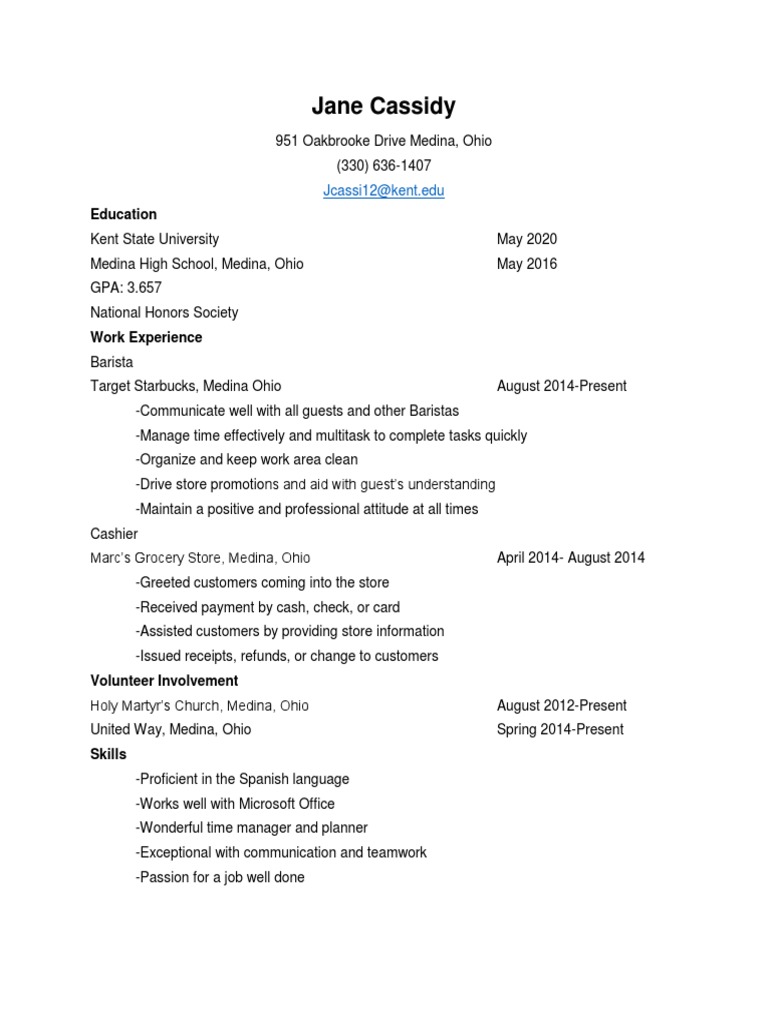 Jane Cassidy

951 Oakbrooke Drive Medina, Ohio
(330) 636-1407
Jcassi12@kent.edu

Education
Kent State University May 2020
Medina High School, Medina, Ohio May 2016
GPA: 3.657
National Honors Society

Work Experience
Barista
Target Starbucks, Medina Ohio August 2014-Present
-Communicate well with all guests and other Baristas
-Manage time effectively and multitask to complete tasks quickly
-Organize and keep work area clean
-Drive store promotions and aid with guest's understanding
-Maintain a positive and professional attitude at all times

Cashier
Marc's Grocery Store, Medina, Ohio April 2014- August 2014
-Greeted customers coming into the store
-Received payment by cash, check, or card
-Assisted customers by providing store information
-Issued receipts, refunds, or change to customers

Volunteer Involvement
Holy Martyr's Church, Medina, Ohio August 2012-Present
United Way, Medina, Ohio Spring 2014-Present

Skills
-Proficient in the Spanish language
-Works well with Microsoft Office
-Wonderful time manager and planner
-Exceptional with communication and teamwork
-Passion for a job well done